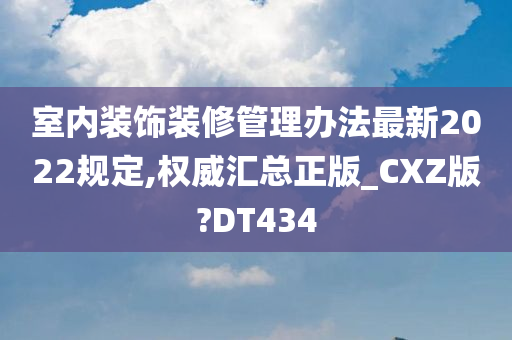 室内装饰装修管理办法最新2022规定,权威汇总正版_CXZ版?DT434